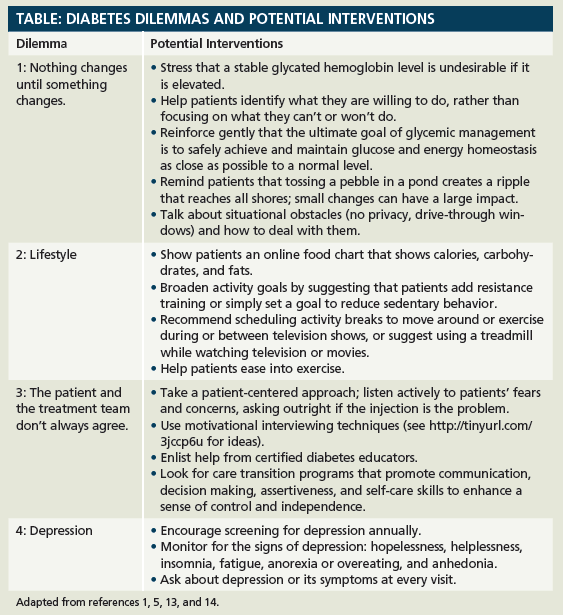 TABLE: DIABETES DILEMMAS AND POTENTIAL INTERVENTIONS

| Dilemma | Potential Interventions |
|---|---|
| 1: Nothing changes until something changes. | • Stress that a stable glycated hemoglobin level is undesirable if it is elevated. • Help patients identify what they are willing to do, rather than focusing on what they can't or won't do. • Reinforce gently that the ultimate goal of glycemic management is to safely achieve and maintain glucose and energy homeostasis as close as possible to a normal level. • Remind patients that tossing a pebble in a pond creates a ripple that reaches all shores; small changes can have a large impact. • Talk about situational obstacles (no privacy, drive-through windows) and how to deal with them. |
| 2: Lifestyle | • Show patients an online food chart that shows calories, carbohydrates, and fats. • Broaden activity goals by suggesting that patients add resistance training or simply set a goal to reduce sedentary behavior. • Recommend scheduling activity breaks to move around or exercise during or between television shows, or suggest using a treadmill while watching television or movies. • Help patients ease into exercise. |
| 3: The patient and the treatment team don't always agree. | • Take a patient-centered approach; listen actively to patients' fears and concerns, asking outright if the injection is the problem. • Use motivational interviewing techniques (see http://tinyurl.com/3jccp6u for ideas). • Enlist help from certified diabetes educators. • Look for care transition programs that promote communication, decision making, assertiveness, and self-care skills to enhance a sense of control and independence. |
| 4: Depression | • Encourage screening for depression annually. • Monitor for the signs of depression: hopelessness, helplessness, insomnia, fatigue, anorexia or overeating, and anhedonia. • Ask about depression or its symptoms at every visit. |

Adapted from references 1, 5, 13, and 14.